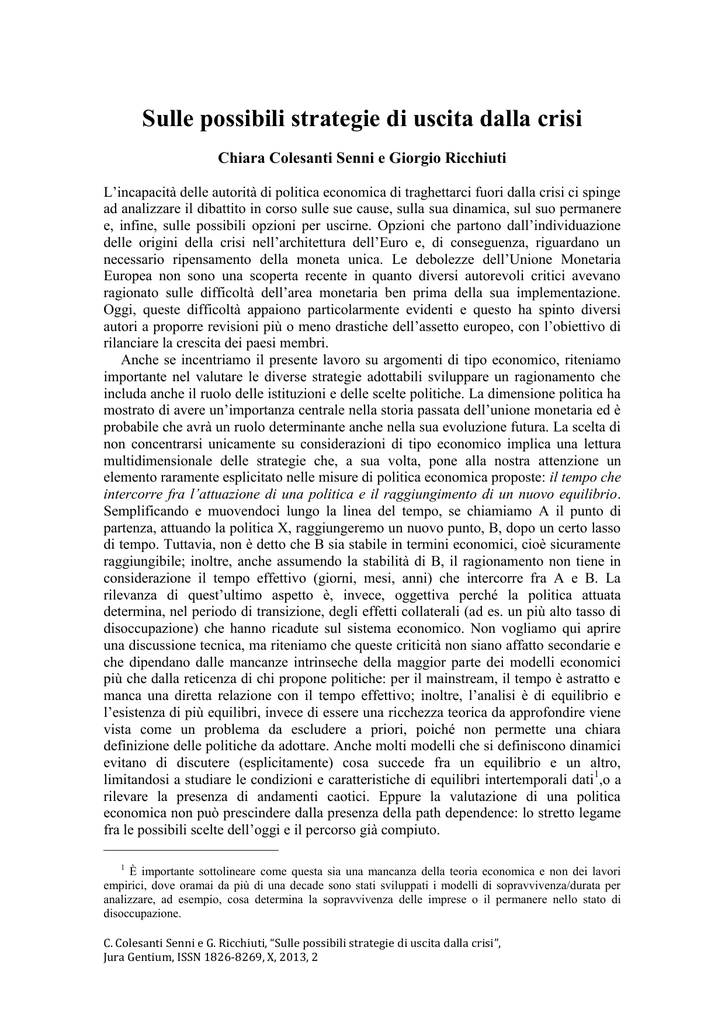 Sulle possibili strategie di uscita dalla crisi

Chiara Colesanti Senni e Giorgio Ricchiuti

L'incapacità delle autorità di politica economica di traghettarci fuori dalla crisi ci spinge ad analizzare il dibattito in corso sulle sue cause, sulla sua dinamica, sul suo permanere e, infine, sulle possibili opzioni per uscirne. Opzioni che partono dall'individuazione delle origini della crisi nell'architettura dell'Euro e, di conseguenza, riguardano un necessario ripensamento della moneta unica. Le debolezze dell'Unione Monetaria Europea non sono una scoperta recente in quanto diversi autorevoli critici avevano ragionato sulle difficoltà dell'area monetaria ben prima della sua implementazione. Oggi, queste difficoltà appaiono particolarmente evidenti e questo ha spinto diversi autori a proporre revisioni più o meno drastiche dell'assetto europeo, con l'obiettivo di rilanciare la crescita dei paesi membri.

Anche se incentriamo il presente lavoro su argomenti di tipo economico, riteniamo importante nel valutare le diverse strategie adottabili sviluppare un ragionamento che includa anche il ruolo delle istituzioni e delle scelte politiche. La dimensione politica ha mostrato di avere un'importanza centrale nella storia passata dell'unione monetaria ed è probabile che avrà un ruolo determinante anche nella sua evoluzione futura. La scelta di non concentrarsi unicamente su considerazioni di tipo economico implica una lettura multidimensionale delle strategie che, a sua volta, pone alla nostra attenzione un elemento raramente esplicitato nelle misure di politica economica proposte: il tempo che intercorre fra l'attuazione di una politica e il raggiungimento di un nuovo equilibrio. Semplificando e muovendoci lungo la linea del tempo, se chiamiamo A il punto di partenza, attuando la politica X, raggiungeremo un nuovo punto, B, dopo un certo lasso di tempo. Tuttavia, non è detto che B sia stabile in termini economici, cioè sicuramente raggiungibile; inoltre, anche assumendo la stabilità di B, il ragionamento non tiene in considerazione il tempo effettivo (giorni, mesi, anni) che intercorre fra A e B. La rilevanza di quest'ultimo aspetto è, invece, oggettiva perché la politica attuata determina, nel periodo di transizione, degli effetti collaterali (ad es. un più alto tasso di disoccupazione) che hanno ricadute sul sistema economico. Non vogliamo qui aprire una discussione tecnica, ma riteniamo che queste criticità non siano affatto secondarie e che dipendano dalle mancanze intrinseche della maggior parte dei modelli economici più che dalla reticenza di chi propone politiche: per il mainstream, il tempo è astratto e manca una diretta relazione con il tempo effettivo; inoltre, l'analisi è di equilibrio e l'esistenza di più equilibri, invece di essere una ricchezza teorica da approfondire viene vista come un problema da escludere a priori, poiché non permette una chiara definizione delle politiche da adottare. Anche molti modelli che si definiscono dinamici evitano di discutere (esplicitamente) cosa succede fra un equilibrio e un altro, limitandosi a studiare le condizioni e caratteristiche di equilibri intertemporali dati$^1$,o a rilevare la presenza di andamenti caotici. Eppure la valutazione di una politica economica non può prescindere dalla presenza della path dependence: lo stretto legame fra le possibili scelte dell'oggi e il percorso già compiuto.

$^1$ È importante sottolineare come questa sia una mancanza della teoria economica e non dei lavori empirici, dove oramai da più di una decade sono stati sviluppati i modelli di sopravvivenza/durata per analizzare, ad esempio, cosa determina la sopravvivenza delle imprese o il permanere nello stato di disoccupazione.

C. Colesanti Senni e G. Ricchiuti, "Sulle possibili strategie di uscita dalla crisi", Jura Gentium, ISSN 1826-8269, X, 2013, 2